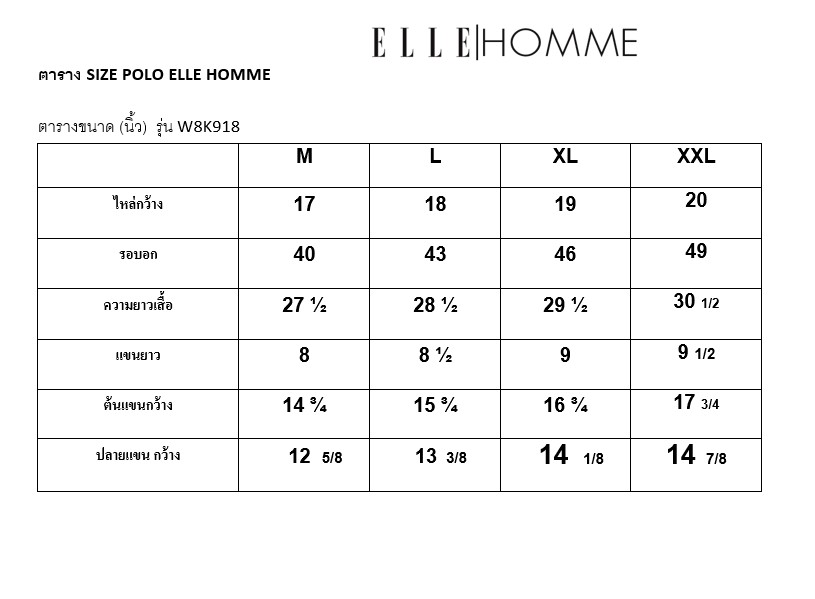 ELLE|HOMME

ตาราง SIZE POLO ELLE HOMME

ตารางขนาด (นิ้ว) รุ่น W8K918

| | M | L | XL | XXL |
|---|---|---|---|---|
| ไหล่กว้าง | 17 | 18 | 19 | 20 |
| รอบอก | 40 | 43 | 46 | 49 |
| ความยาวเสื้อ | 27 ½ | 28 ½ | 29 ½ | 30 1/2 |
| แขนยาว | 8 | 8 ½ | 9 | 9 1/2 |
| ต้นแขนกว้าง | 14 ¾ | 15 ¾ | 16 ¾ | 17 3/4 |
| ปลายแขน กว้าง | 12 5/8 | 13 3/8 | 14 1/8 | 14 7/8 |